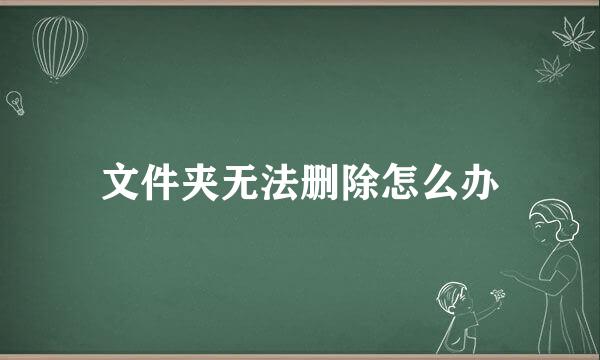 文件夹无法删除怎么办